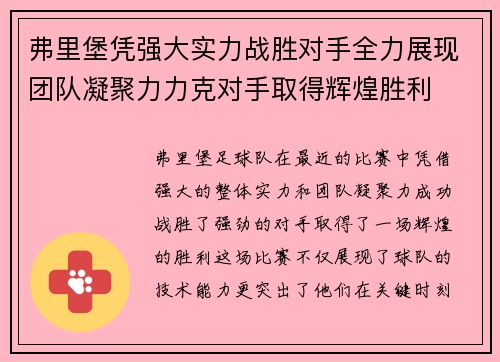 弗里堡凭强大实力战胜对手全力展现团队凝聚力力克对手取得辉煌胜利

弗里堡足球队在最近的比赛中凭借强大的整体实力和团队凝聚力成功战胜了强劲的对手取得了一场辉煌的胜利这场比赛不仅展现了球队的技术能力更突出了他们在关键时刻